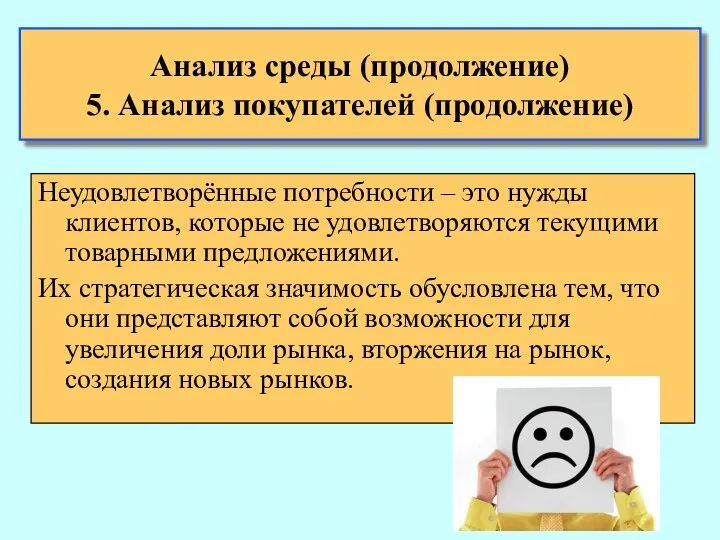 Анализ среды (продолжение)
5. Анализ покупателей (продолжение)

Неудовлетворённые потребности – это нужды клиентов, которые не удовлетворяются текущими товарными предложениями.

Их стратегическая значимость обусловлена тем, что они представляют собой возможности для увеличения доли рынка, вторжения на рынок, создания новых рынков.